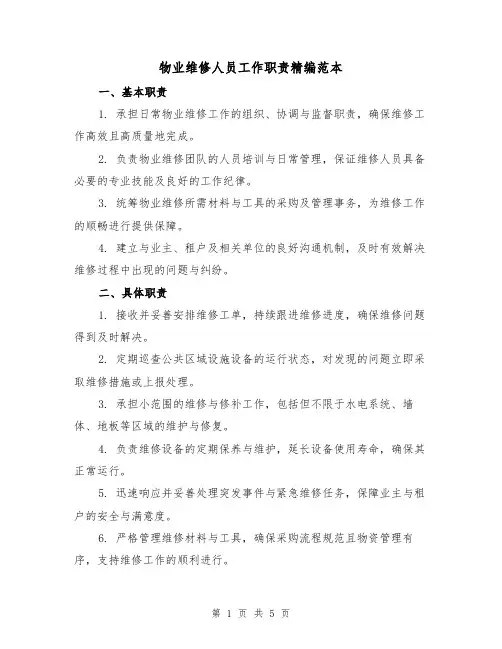 物业维修人员工作职责精编范本

一、基本职责

1. 承担日常物业维修工作的组织、协调与监督职责，确保维修工作高效且高质量地完成。

2. 负责物业维修团队的人员培训与日常管理，保证维修人员具备必要的专业技能及良好的工作纪律。

3. 统筹物业维修所需材料与工具的采购及管理事务，为维修工作的顺畅进行提供保障。

4. 建立与业主、租户及相关单位的良好沟通机制，及时有效解决维修过程中出现的问题与纠纷。

二、具体职责

1. 接收并妥善安排维修工单，持续跟进维修进度，确保维修问题得到及时解决。

2. 定期巡查公共区域设施设备的运行状态，对发现的问题立即采取维修措施或上报处理。

3. 承担小范围的维修与修补工作，包括但不限于水电系统、墙体、地板等区域的维护与修复。

4. 负责维修设备的定期保养与维护，延长设备使用寿命，确保其正常运行。

5. 迅速响应并妥善处理突发事件与紧急维修任务，保障业主与租户的安全与满意度。

6. 严格管理维修材料与工具，确保采购流程规范且物资管理有序，支持维修工作的顺利进行。

第 1 页 共 5 页